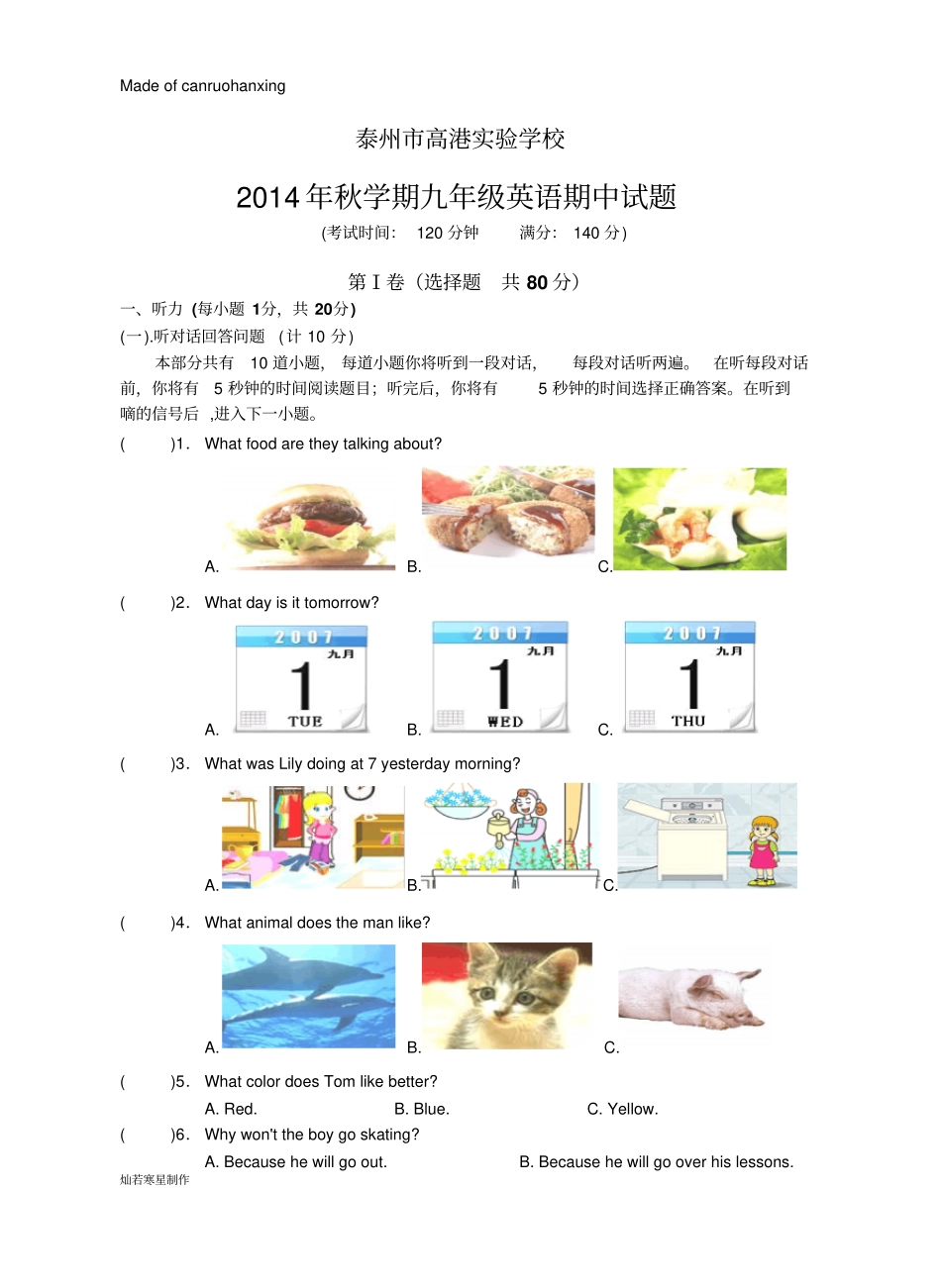 Made of canruohanxing

泰州市高港实验学校

2014 年秋学期九年级英语期中试题

(考试时间: 120 分钟 满分: 140 分)

第 I 卷(选择题 共 80 分)

一、听力 (每小题 1分, 共 20分)

(一).听对话回答问题 (计 10 分)

本部分共有 10 道小题, 每道小题你将听到一段对话, 每段对话听两遍。 在听每段对话前, 你将有 5 秒钟的时间阅读题目; 听完后, 你将有 5 秒钟的时间选择正确答案。在听到嘀的信号后 ,进入下一小题。

( )1. What food are they talking about?

A. B. C.

( )2. What day is it tomorrow?

2007 九月 1 TUE
2007 九月 1 WED
2007 九月 1 THU

A. B. C.

( )3. What was Lily doing at 7 yesterday morning?

A. B. C.

( )4. What animal does the man like?

A. B. C.

( )5. What color does Tom like better?

A. Red. B. Blue. C. Yellow.

( )6. Why won't the boy go skating?

A. Because he will go out. B. Because he will go over his lessons.

灿若寒星制作